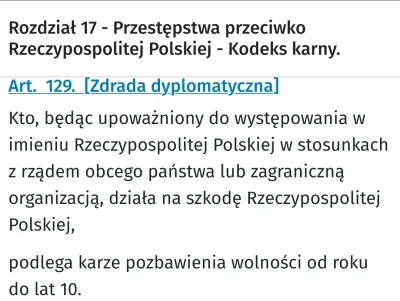 Rozdział 17 - Przestępstwa przeciwko Rzeczypospolitej Polskiej - Kodeks karny.

Art. 129. [Zdrada dyplomatyczna]

Kto, będąc upoważniony do występowania w imieniu Rzeczypospolitej Polskiej w stosunkach z rządem obcego państwa lub zagraniczną organizacją, działa na szkodę Rzeczypospolitej Polskiej,

podlega karze pozbawienia wolności od roku do lat 10.